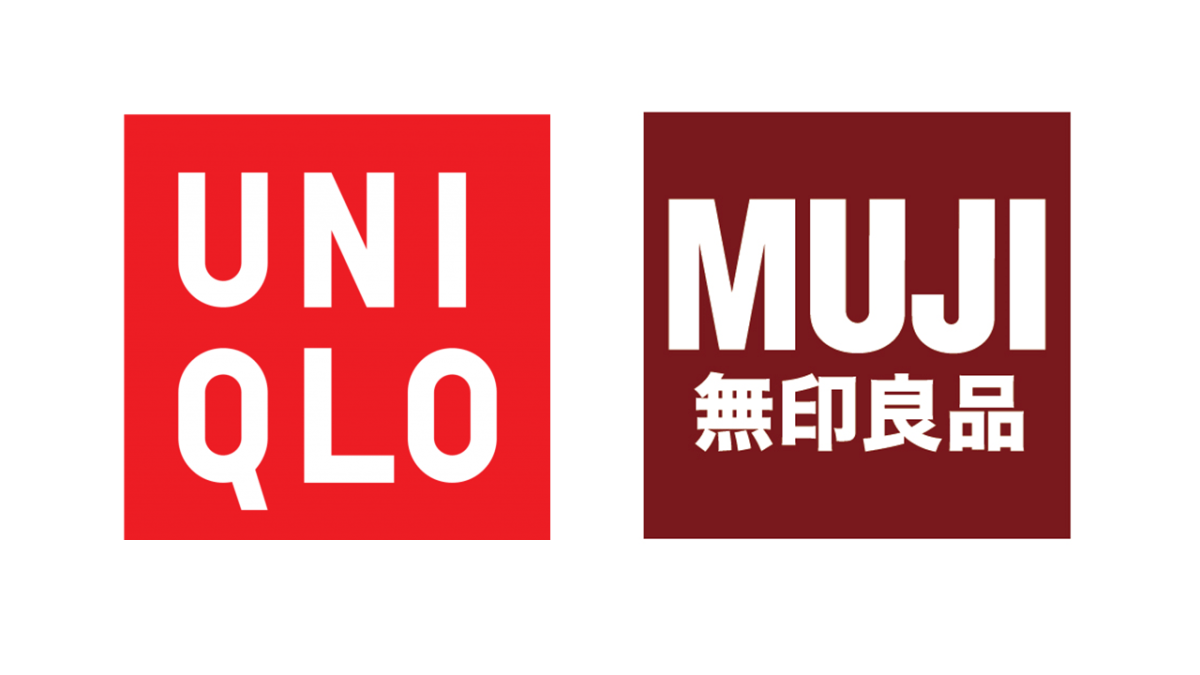 UNI
QLO

MUJI
無印良品